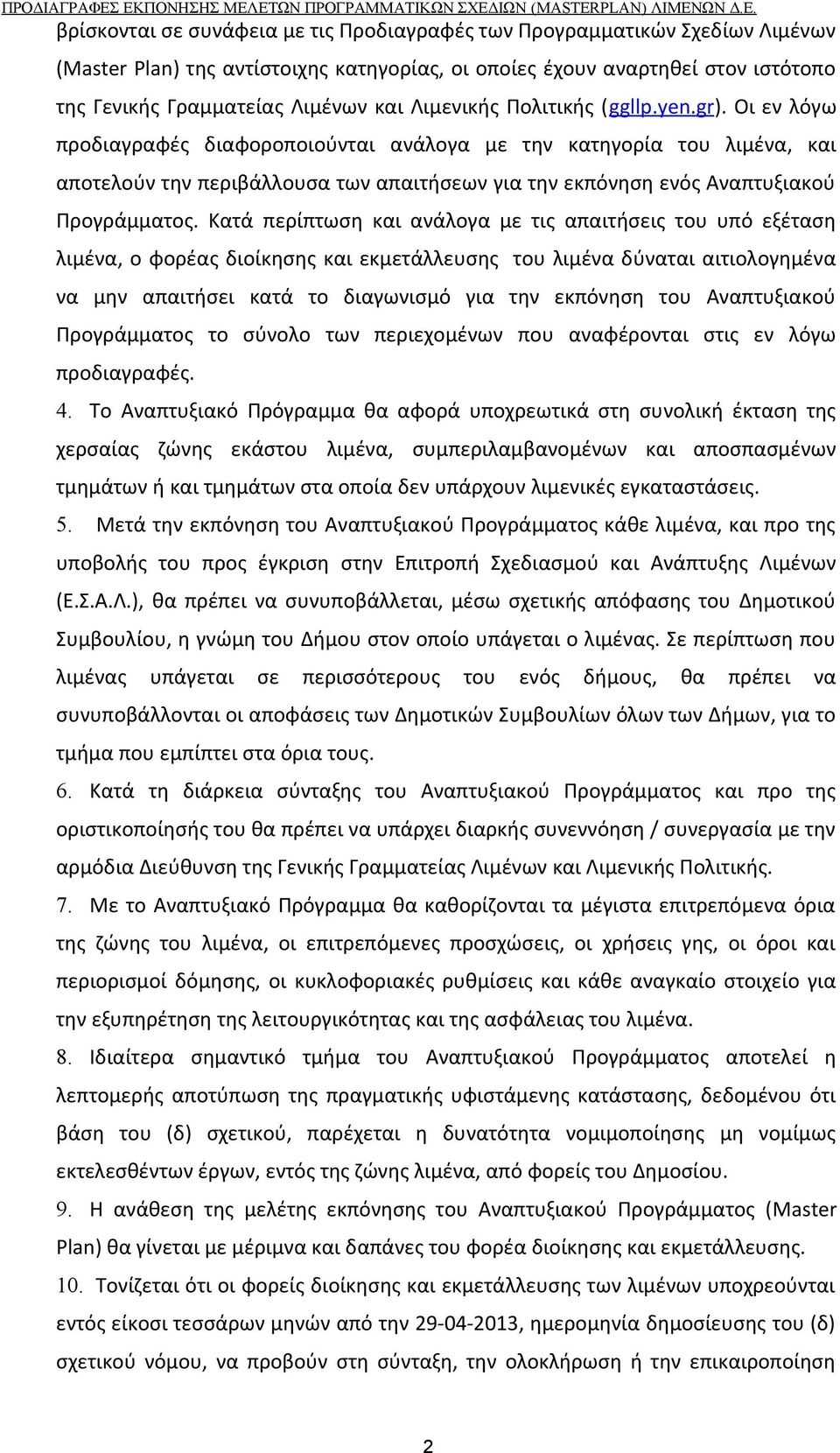 ΠΡΟΔΙΑΓΡΑΦΕΣ ΕΚΠΟΝΗΣΗΣ ΜΕΛΕΤΩΝ ΠΡΟΓΡΑΜΜΑΤΙΚΩΝ ΣΧΕΔΙΩΝ (MASTERPLAN) ΛΙΜΕΝΩΝ Δ.Ε.

βρίσκονται σε συνάφεια με τις Προδιαγραφές των Προγραμματικών Σχεδίων Λιμένων (Master Plan) της αντίστοιχης κατηγορίας, οι οποίες έχουν αναρτηθεί στον ιστότοπο της Γενικής Γραμματείας Λιμένων και Λιμενικής Πολιτικής (ggllp.yen.gr). Οι εν λόγω προδιαγραφές διαφοροποιούνται ανάλογα με την κατηγορία του λιμένα, και αποτελούν την περιβάλλουσα των απαιτήσεων για την εκπόνηση ενός Αναπτυξιακού Προγράμματος. Κατά περίπτωση και ανάλογα με τις απαιτήσεις του υπό εξέταση λιμένα, ο φορέας διοίκησης και εκμετάλλευσης του λιμένα δύναται αιτιολογημένα να μην απαιτήσει κατά το διαγωνισμό για την εκπόνηση του Αναπτυξιακού Προγράμματος το σύνολο των περιεχομένων που αναφέρονται στις εν λόγω προδιαγραφές.

4. Το Αναπτυξιακό Πρόγραμμα θα αφορά υποχρεωτικά στη συνολική έκταση της χερσαίας ζώνης εκάστου λιμένα, συμπεριλαμβανομένων και αποσπασμένων τμημάτων ή και τμημάτων στα οποία δεν υπάρχουν λιμενικές εγκαταστάσεις.

5. Μετά την εκπόνηση του Αναπτυξιακού Προγράμματος κάθε λιμένα, και προ της υποβολής του προς έγκριση στην Επιτροπή Σχεδιασμού και Ανάπτυξης Λιμένων (Ε.Σ.Α.Λ.), θα πρέπει να συνυποβάλλεται, μέσω σχετικής απόφασης του Δημοτικού Συμβουλίου, η γνώμη του Δήμου στον οποίο υπάγεται ο λιμένας. Σε περίπτωση που λιμένας υπάγεται σε περισσότερους του ενός δήμους, θα πρέπει να συνυποβάλλονται οι αποφάσεις των Δημοτικών Συμβουλίων όλων των Δήμων, για το τμήμα που εμπίπτει στα όρια τους.

6. Κατά τη διάρκεια σύνταξης του Αναπτυξιακού Προγράμματος και προ της οριστικοποίησής του θα πρέπει να υπάρχει διαρκής συνεννόηση / συνεργασία με την αρμόδια Διεύθυνση της Γενικής Γραμματείας Λιμένων και Λιμενικής Πολιτικής.

7. Με το Αναπτυξιακό Πρόγραμμα θα καθορίζονται τα μέγιστα επιτρεπόμενα όρια της ζώνης του λιμένα, οι επιτρεπόμενες προσχώσεις, οι χρήσεις γης, οι όροι και περιορισμοί δόμησης, οι κυκλοφοριακές ρυθμίσεις και κάθε αναγκαίο στοιχείο για την εξυπηρέτηση της λειτουργικότητας και της ασφάλειας του λιμένα.

8. Ιδιαίτερα σημαντικό τμήμα του Αναπτυξιακού Προγράμματος αποτελεί η λεπτομερής αποτύπωση της πραγματικής υφιστάμενης κατάστασης, δεδομένου ότι βάση του (δ) σχετικού, παρέχεται η δυνατότητα νομιμοποίησης μη νομίμως εκτελεσθέντων έργων, εντός της ζώνης λιμένα, από φορείς του Δημοσίου.

9. Η ανάθεση της μελέτης εκπόνησης του Αναπτυξιακού Προγράμματος (Master Plan) θα γίνεται με μέριμνα και δαπάνες του φορέα διοίκησης και εκμετάλλευσης.

10. Τονίζεται ότι οι φορείς διοίκησης και εκμετάλλευσης των λιμένων υποχρεούνται εντός είκοσι τεσσάρων μηνών από την 29-04-2013, ημερομηνία δημοσίευσης του (δ) σχετικού νόμου, να προβούν στη σύνταξη, την ολοκλήρωση ή την επικαιροποίηση

2